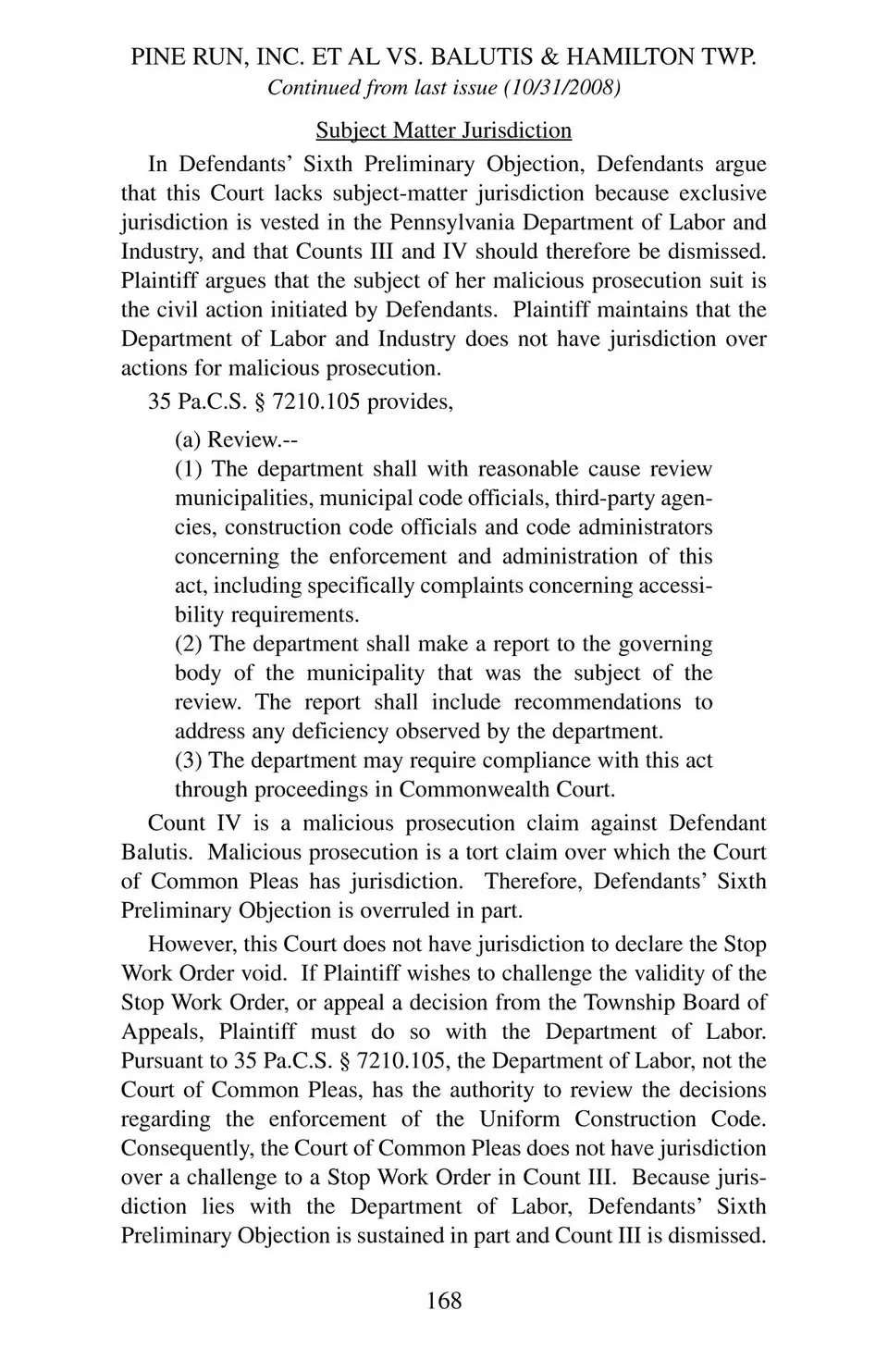 PINE RUN, INC. ET AL VS. BALUTIS & HAMILTON TWP.
Continued from last issue (10/31/2008)

Subject Matter Jurisdiction

In Defendants' Sixth Preliminary Objection, Defendants argue that this Court lacks subject-matter jurisdiction because exclusive jurisdiction is vested in the Pennsylvania Department of Labor and Industry, and that Counts III and IV should therefore be dismissed. Plaintiff argues that the subject of her malicious prosecution suit is the civil action initiated by Defendants. Plaintiff maintains that the Department of Labor and Industry does not have jurisdiction over actions for malicious prosecution.

35 Pa.C.S. § 7210.105 provides,

(a) Review.--
(1) The department shall with reasonable cause review municipalities, municipal code officials, third-party agencies, construction code officials and code administrators concerning the enforcement and administration of this act, including specifically complaints concerning accessibility requirements.
(2) The department shall make a report to the governing body of the municipality that was the subject of the review. The report shall include recommendations to address any deficiency observed by the department.
(3) The department may require compliance with this act through proceedings in Commonwealth Court.

Count IV is a malicious prosecution claim against Defendant Balutis. Malicious prosecution is a tort claim over which the Court of Common Pleas has jurisdiction. Therefore, Defendants' Sixth Preliminary Objection is overruled in part.

However, this Court does not have jurisdiction to declare the Stop Work Order void. If Plaintiff wishes to challenge the validity of the Stop Work Order, or appeal a decision from the Township Board of Appeals, Plaintiff must do so with the Department of Labor. Pursuant to 35 Pa.C.S. § 7210.105, the Department of Labor, not the Court of Common Pleas, has the authority to review the decisions regarding the enforcement of the Uniform Construction Code. Consequently, the Court of Common Pleas does not have jurisdiction over a challenge to a Stop Work Order in Count III. Because jurisdiction lies with the Department of Labor, Defendants' Sixth Preliminary Objection is sustained in part and Count III is dismissed.

168